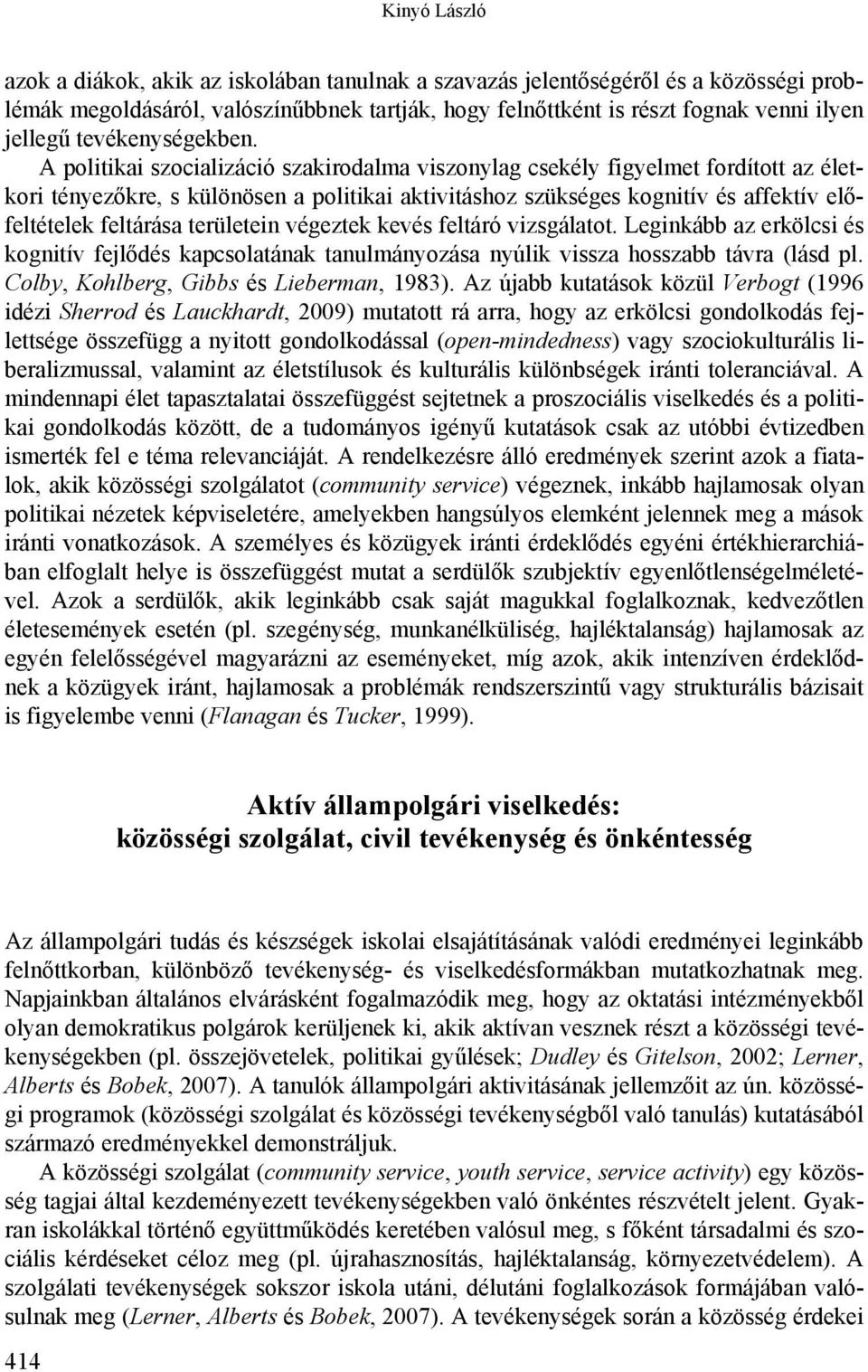 Kinyó László

azok a diákok, akik az iskolában tanulnak a szavazás jelentőségéről és a közösségi problémák megoldásáról, valószínűbbnek tartják, hogy felnőttként is részt fognak venni ilyen jellegű tevékenységekben. A politikai szocializáció szakirodalma viszonylag csekély figyelmet fordított az életkori tényezőkre, s különösen a politikai aktivitáshoz szükséges kognitív és affektív előfeltételek feltárása területein végeztek kevés feltáró vizsgálatot. Leginkább az erkölcsi és kognitív fejlődés kapcsolatának tanulmányozása nyúlik vissza hosszabb távra (lásd pl. Colby, Kohlberg, Gibbs és Lieberman, 1983). Az újabb kutatások közül Verbogt (1996 idézi Sherrod és Lauckhardt, 2009) mutatott rá arra, hogy az erkölcsi gondolkodás fejlettsége összefügg a nyitott gondolkodással (open-mindedness) vagy szociokulturális liberalizmussal, valamint az életstílusok és kulturális különbségek iránti toleranciával. A mindennapi élet tapasztalatai összefüggést sejtetnek a proszociális viselkedés és a politikai gondolkodás között, de a tudományos igényű kutatások csak az utóbbi évtizedben ismerték fel e téma relevanciáját. A rendelkezésre álló eredmények szerint azok a fiatalok, akik közösségi szolgálatot (community service) végeznek, inkább hajlamosak olyan politikai nézetek képviseletére, amelyekben hangsúlyos elemként jelennek meg a mások iránti vonatkozások. A személyes és közügyek iránti érdeklődés egyéni értékhierarchiában elfoglalt helye is összefüggést mutat a serdülők szubjektív egyenlőtlenségelméletével. Azok a serdülők, akik leginkább csak saját magukkal foglalkoznak, kedvezőtlen életesemények esetén (pl. szegénység, munkanélküliség, hajléktalanság) hajlamosak az egyén felelősségével magyarázni az eseményeket, míg azok, akik intenzíven érdeklődnek a közügyek iránt, hajlamosak a problémák rendszerszintű vagy strukturális bázisait is figyelembe venni (Flanagan és Tucker, 1999).

Aktív állampolgári viselkedés:
közösségi szolgálat, civil tevékenység és önkéntesség

Az állampolgári tudás és készségek iskolai elsajátításának valódi eredményei leginkább felnőttkorban, különböző tevékenység- és viselkedésformákban mutatkozhatnak meg. Napjainkban általános elvárásként fogalmazódik meg, hogy az oktatási intézményekből olyan demokratikus polgárok kerüljenek ki, akik aktívan vesznek részt a közösségi tevékenységekben (pl. összejövetelek, politikai gyűlések; Dudley és Gitelson, 2002; Lerner, Alberts és Bobek, 2007). A tanulók állampolgári aktivitásának jellemzőit az ún. közösségi programok (közösségi szolgálat és közösségi tevékenységből való tanulás) kutatásából származó eredményekkel demonstráljuk.

A közösségi szolgálat (community service, youth service, service activity) egy közösség tagjai által kezdeményezett tevékenységekben való önkéntes részvételt jelent. Gyakran iskolákkal történő együttműködés keretében valósul meg, s főként társadalmi és szociális kérdéseket céloz meg (pl. újrahasznosítás, hajléktalanság, környezetvédelem). A szolgálati tevékenységek sokszor iskola utáni, délutáni foglalkozások formájában valósulnak meg (Lerner, Alberts és Bobek, 2007). A tevékenységek során a közösség érdekei

414